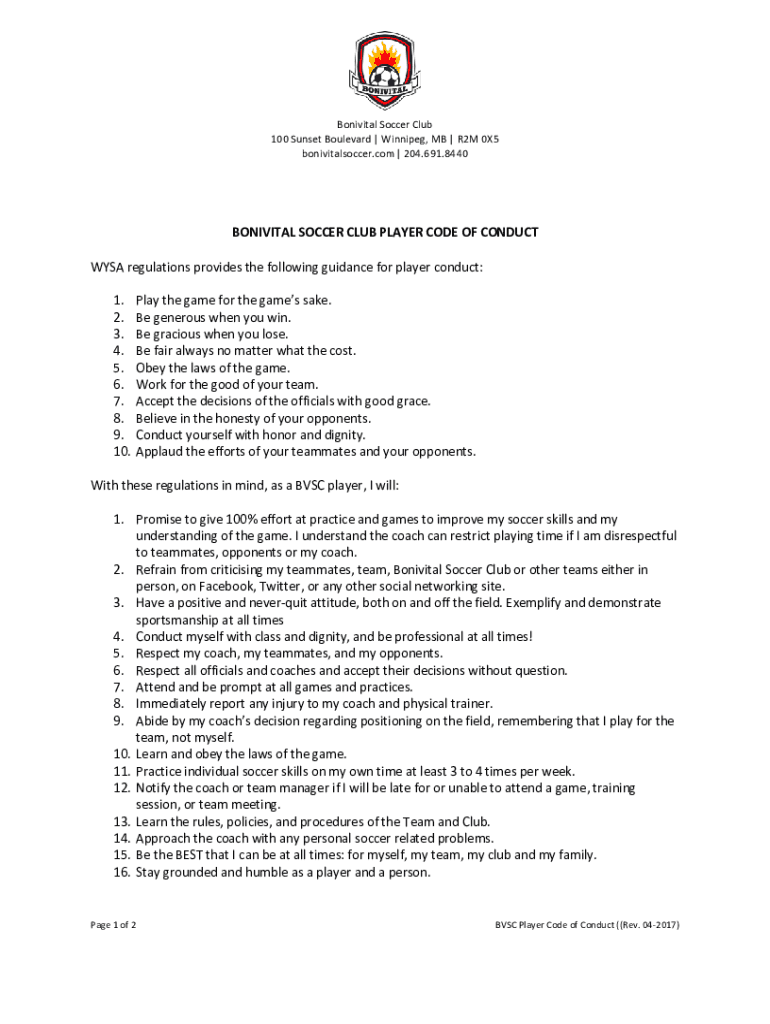 BONIVITAL

Bonivital Soccer Club
100 Sunset Boulevard | Winnipeg, MB | R2M 0X5
bonivitalsoccer.com | 204.691.8440

BONIVITAL SOCCER CLUB PLAYER CODE OF CONDUCT

WYSA regulations provides the following guidance for player conduct:

1. Play the game for the game's sake.
2. Be generous when you win.
3. Be gracious when you lose.
4. Be fair always no matter what the cost.
5. Obey the laws of the game.
6. Work for the good of your team.
7. Accept the decisions of the officials with good grace.
8. Believe in the honesty of your opponents.
9. Conduct yourself with honor and dignity.
10. Applaud the efforts of your teammates and your opponents.

With these regulations in mind, as a BVSC player, I will:

1. Promise to give 100% effort at practice and games to improve my soccer skills and my understanding of the game. I understand the coach can restrict playing time if I am disrespectful to teammates, opponents or my coach.
2. Refrain from criticising my teammates, team, Bonivital Soccer Club or other teams either in person, on Facebook, Twitter, or any other social networking site.
3. Have a positive and never-quit attitude, both on and off the field. Exemplify and demonstrate sportsmanship at all times
4. Conduct myself with class and dignity, and be professional at all times!
5. Respect my coach, my teammates, and my opponents.
6. Respect all officials and coaches and accept their decisions without question.
7. Attend and be prompt at all games and practices.
8. Immediately report any injury to my coach and physical trainer.
9. Abide by my coach's decision regarding positioning on the field, remembering that I play for the team, not myself.
10. Learn and obey the laws of the game.
11. Practice individual soccer skills on my own time at least 3 to 4 times per week.
12. Notify the coach or team manager if I will be late for or unable to attend a game, training session, or team meeting.
13. Learn the rules, policies, and procedures of the Team and Club.
14. Approach the coach with any personal soccer related problems.
15. Be the BEST that I can be at all times: for myself, my team, my club and my family.
16. Stay grounded and humble as a player and a person.

Page 1 of 2

BVSC Player Code of Conduct ((Rev. 04-2017)